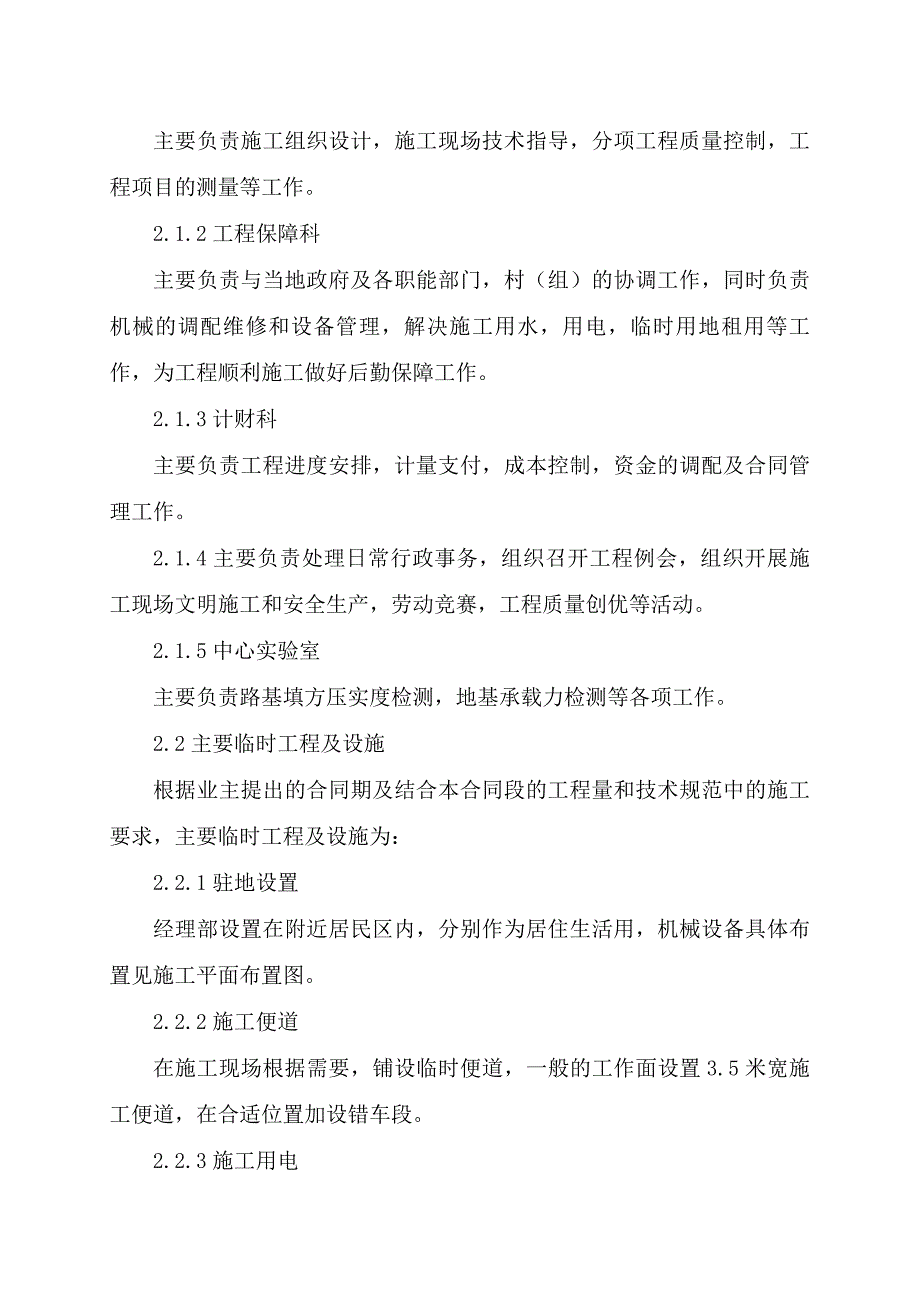 主要负责施工组织设计，施工现场技术指导，分项工程质量控制，工程项目的测量等工作。

2.1.2 工程保障科

主要负责与当地政府及各职能部门，村（组）的协调工作，同时负责机械的调配维修和设备管理，解决施工用水，用电，临时用地租用等工作，为工程顺利施工做好后勤保障工作。

2.1.3 计财科

主要负责工程进度安排，计量支付，成本控制，资金的调配及合同管理工作。

2.1.4 主要负责处理日常行政事务，组织召开工程例会，组织开展施工现场文明施工和安全生产，劳动竞赛，工程质量创优等活动。

2.1.5 中心实验室

主要负责路基填方压实度检测，地基承载力检测等各项工作。

2.2 主要临时工程及设施

根据业主提出的合同期及结合本合同段的工程量和技术规范中的施工要求，主要临时工程及设施为：

2.2.1 驻地设置

经理部设置在附近居民区内，分别作为居住生活用，机械设备具体布置见施工平面布置图。

2.2.2 施工便道

在施工现场根据需要，铺设临时便道，一般的工作面设置 3.5 米宽施工便道，在合适位置加设错车段。

2.2.3 施工用电